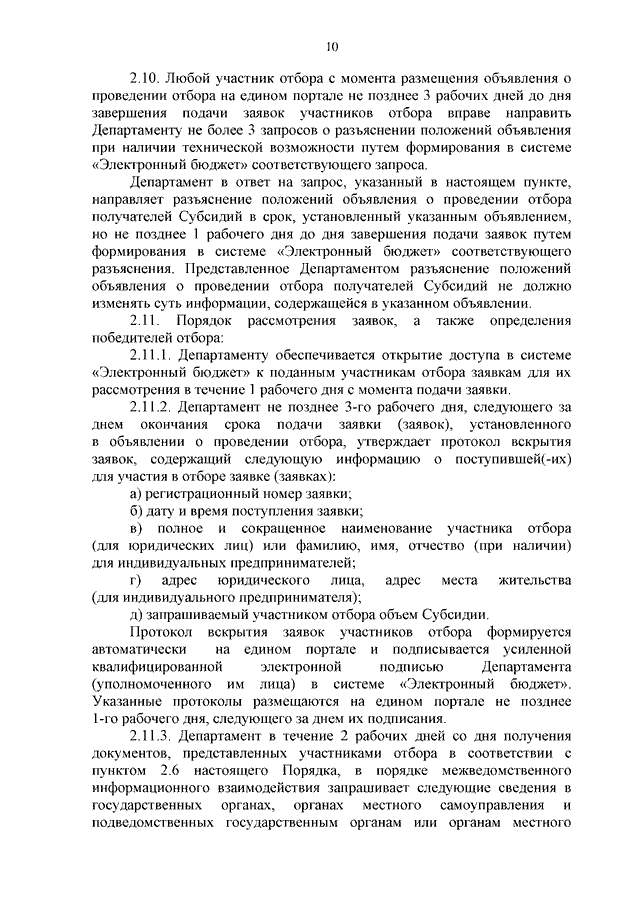 10

2.10. Любой участник отбора с момента размещения объявления о проведении отбора на едином портале не позднее 3 рабочих дней до дня завершения подачи заявок участников отбора вправе направить Департаменту не более 3 запросов о разъяснении положений объявления при наличии технической возможности путем формирования в системе «Электронный бюджет» соответствующего запроса.

Департамент в ответ на запрос, указанный в настоящем пункте, направляет разъяснение положений объявления о проведении отбора получателей Субсидий в срок, установленный указанным объявлением, но не позднее 1 рабочего дня до дня завершения подачи заявок путем формирования в системе «Электронный бюджет» соответствующего разъяснения. Представленное Департаментом разъяснение положений объявления о проведении отбора получателей Субсидий не должно изменять суть информации, содержащейся в указанном объявлении.

2.11. Порядок рассмотрения заявок, а также определения победителей отбора:

2.11.1. Департаменту обеспечивается открытие доступа в системе «Электронный бюджет» к поданным участникам отбора заявкам для их рассмотрения в течение 1 рабочего дня с момента подачи заявки.

2.11.2. Департамент не позднее 3-го рабочего дня, следующего за днем окончания срока подачи заявки (заявок), установленного в объявлении о проведении отбора, утверждает протокол вскрытия заявок, содержащий следующую информацию о поступившей(-их) для участия в отборе заявке (заявках):

а) регистрационный номер заявки;

б) дату и время поступления заявки;

в) полное и сокращенное наименование участника отбора (для юридических лиц) или фамилию, имя, отчество (при наличии) для индивидуальных предпринимателей;

г) адрес юридического лица, адрес места жительства (для индивидуального предпринимателя);

д) запрашиваемый участником отбора объем Субсидии.

Протокол вскрытия заявок участников отбора формируется автоматически на едином портале и подписывается усиленной квалифицированной электронной подписью Департамента (уполномоченного им лица) в системе «Электронный бюджет». Указанные протоколы размещаются на едином портале не позднее 1-го рабочего дня, следующего за днем их подписания.

2.11.3. Департамент в течение 2 рабочих дней со дня получения документов, представленных участниками отбора в соответствии с пунктом 2.6 настоящего Порядка, в порядке межведомственного информационного взаимодействия запрашивает следующие сведения в государственных органах, органах местного самоуправления и подведомственных государственным органам или органам местного